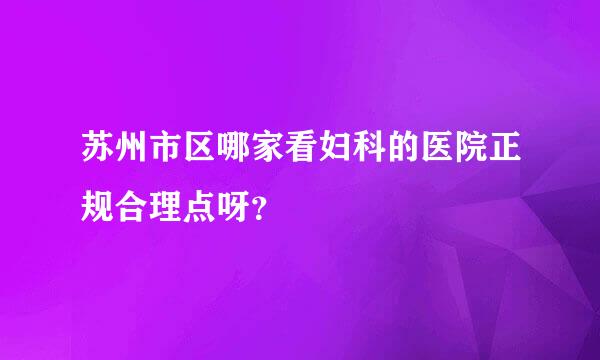 苏州市区哪家看妇科的医院正规合理点呀?